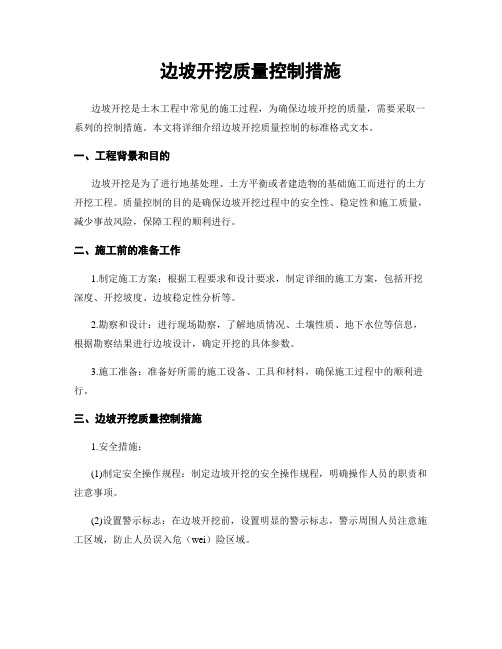 边坡开挖质量控制措施

边坡开挖是土木工程中常见的施工过程，为确保边坡开挖的质量，需要采取一系列的控制措施。本文将详细介绍边坡开挖质量控制的标准格式文本。

一、工程背景和目的

边坡开挖是为了进行地基处理、土方平衡或者建造物的基础施工而进行的土方开挖工程。质量控制的目的是确保边坡开挖过程中的安全性、稳定性和施工质量，减少事故风险，保障工程的顺利进行。

二、施工前的准备工作

1.制定施工方案：根据工程要求和设计要求，制定详细的施工方案，包括开挖深度、开挖坡度、边坡稳定性分析等。

2.勘察和设计：进行现场勘察，了解地质情况、土壤性质、地下水位等信息，根据勘察结果进行边坡设计，确定开挖的具体参数。

3.施工准备：准备好所需的施工设备、工具和材料，确保施工过程中的顺利进行。

三、边坡开挖质量控制措施

1.安全措施：

(1)制定安全操作规程：制定边坡开挖的安全操作规程，明确操作人员的职责和注意事项。

(2)设置警示标志：在边坡开挖前，设置明显的警示标志，警示周围人员注意施工区域，防止人员误入危（wei）险区域。